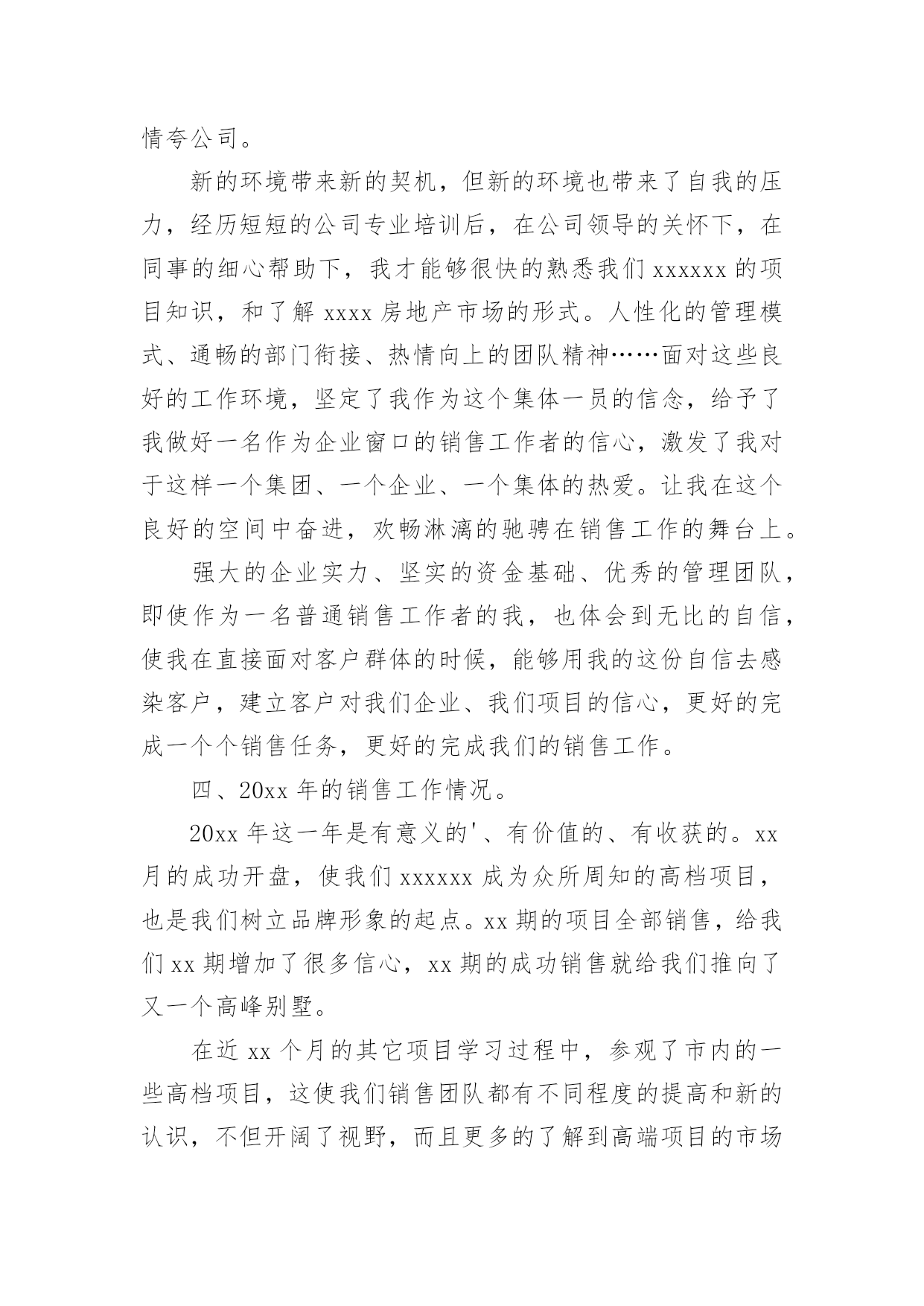 情夸公司。

新的环境带来新的契机，但新的环境也带来了自我的压力，经历短短的公司专业培训后，在公司领导的关怀下，在同事的细心帮助下，我才能够很快的熟悉我们 xxxxxx 的项目知识，和了解 xxxx 房地产市场的形式。人性化的管理模式、通畅的部门衔接、热情向上的团队精神……面对这些良好的工作环境，坚定了我作为这个集体一员的信念，给予了我做好一名作为企业窗口的销售工作者的信心，激发了我对于这样一个集团、一个企业、一个集体的热爱。让我在这个良好的空间中奋进，欢畅淋漓的驰骋在销售工作的舞台上。

强大的企业实力、坚实的资金基础、优秀的管理团队，即使作为一名普通销售工作者的我，也体会到无比的自信，使我在直接面对客户群体的时候，能够用我的这份自信去感染客户，建立客户对我们企业、我们项目的信心，更好的完成一个个销售任务，更好的完成我们的销售工作。

四、20xx 年的销售工作情况。

20xx 年这一年是有意义的'、有价值的、有收获的。xx 月的成功开盘，使我们 xxxxxx 成为众所周知的高档项目，也是我们树立品牌形象的起点。xx 期的项目全部销售，给我们 xx 期增加了很多信心，xx 期的成功销售就给我们推向了又一个高峰别墅。

在近 xx 个月的其它项目学习过程中，参观了市内的一些高档项目，这使我们销售团队都有不同程度的提高和新的认识，不但开阔了视野，而且更多的了解到高端项目的市场